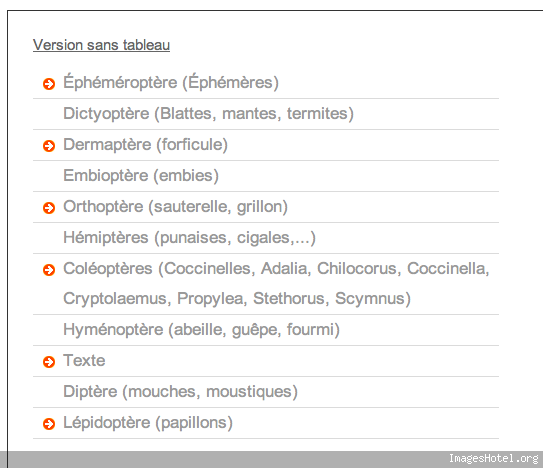 Version sans tableau

Éphéméroptère (Éphémères)

Dictyoptère (Blattes, mantes, termites)

Dermaptère (forficule)

Embioptère (embies)

Orthoptère (sauterelle, grillon)

Hémiptères (punaises, cigales,...)

Coléoptères (Coccinelles, Adalia, Chilocorus, Coccinella, Cryptolaemus, Propylea, Stethorus, Scymnus)

Hyménoptère (abeille, guêpe, fourmi)

Texte

Diptère (mouches, moustiques)

Lépidoptère (papillons)

ImagesHotel.org